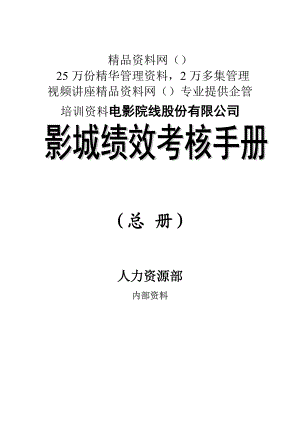 精品资料网（）
25 万份精华管理资料，2 万多集管理视频讲座精品资料网（）专业提供企管培训资料电影院线股份有限公司

影城绩效考核手册

（总 册）

人力资源部

内部资料